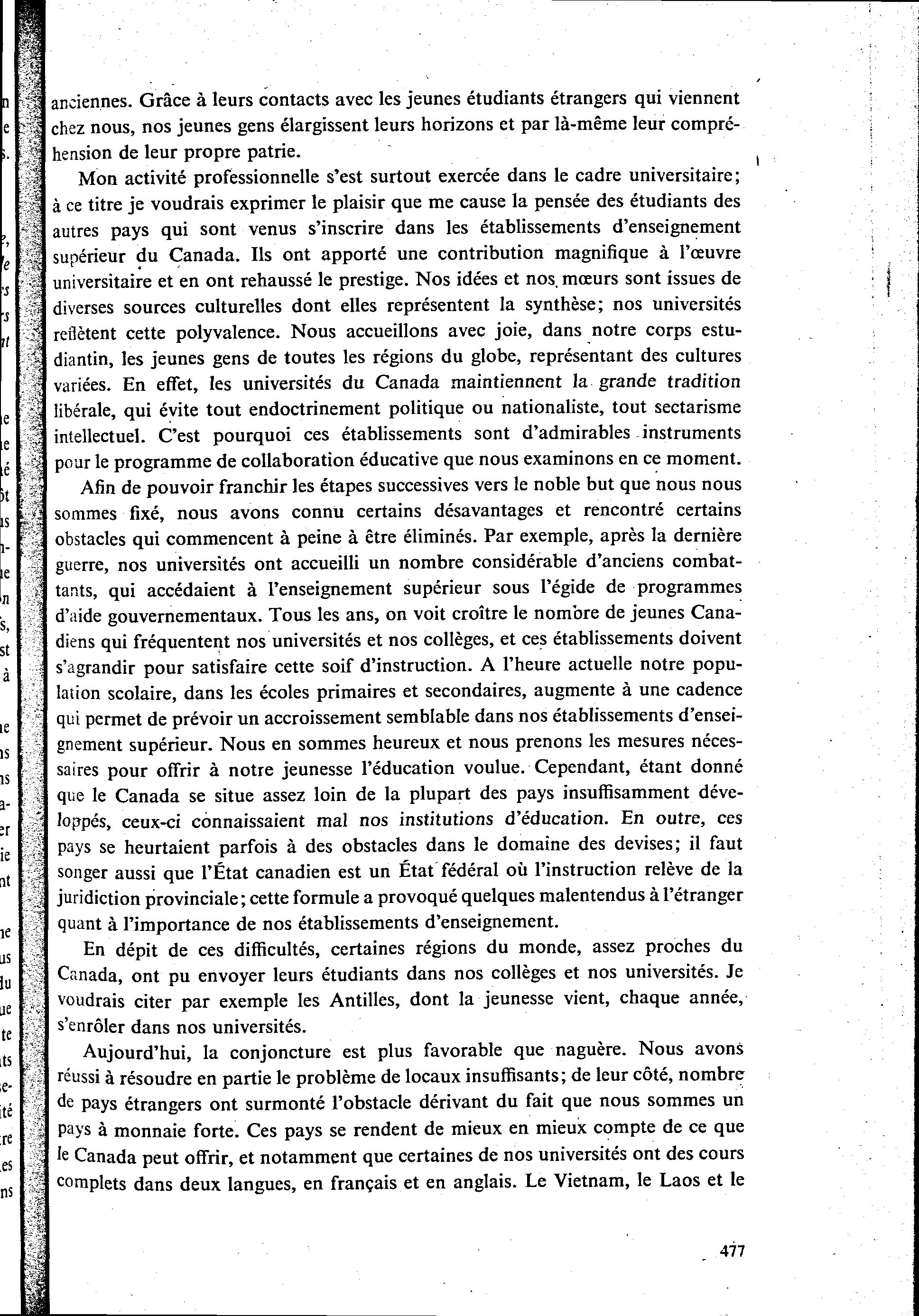 anciennes. Grâce à leurs contacts avec les jeunes étudiants étrangers qui viennent chez nous, nos jeunes gens élargissent leurs horizons et par là-même leur compréhension de leur propre patrie.

Mon activité professionnelle s'est surtout exercée dans le cadre universitaire; à ce titre je voudrais exprimer le plaisir que me cause la pensée des étudiants des autres pays qui sont venus s'inscrire dans les établissements d'enseignement supérieur du Canada. Ils ont apporté une contribution magnifique à l'œuvre universitaire et en ont rehaussé le prestige. Nos idées et nos mœurs sont issues de diverses sources culturelles dont elles représentent la synthèse; nos universités reflètent cette polyvalence. Nous accueillons avec joie, dans notre corps estudiantin, les jeunes gens de toutes les régions du globe, représentant des cultures variées. En effet, les universités du Canada maintiennent la grande tradition libérale, qui évite tout endoctrinement politique ou nationaliste, tout sectarisme intellectuel. C'est pourquoi ces établissements sont d'admirables instruments pour le programme de collaboration éducative que nous examinons en ce moment.

Afin de pouvoir franchir les étapes successives vers le noble but que nous nous sommes fixé, nous avons connu certains désavantages et rencontré certains obstacles qui commencent à peine à être éliminés. Par exemple, après la dernière guerre, nos universités ont accueilli un nombre considérable d'anciens combattants, qui accédaient à l'enseignement supérieur sous l'égide de programmes d'aide gouvernementaux. Tous les ans, on voit croître le nombre de jeunes Canadiens qui fréquentent nos universités et nos collèges, et ces établissements doivent s'agrandir pour satisfaire cette soif d'instruction. A l'heure actuelle notre population scolaire, dans les écoles primaires et secondaires, augmente à une cadence qui permet de prévoir un accroissement semblable dans nos établissements d'enseignement supérieur. Nous en sommes heureux et nous prenons les mesures nécessaires pour offrir à notre jeunesse l'éducation voulue. Cependant, étant donné que le Canada se situe assez loin de la plupart des pays insuffisamment développés, ceux-ci connaissaient mal nos institutions d'éducation. En outre, ces pays se heurtaient parfois à des obstacles dans le domaine des devises; il faut songer aussi que l'État canadien est un État fédéral où l'instruction relève de la juridiction provinciale; cette formule a provoqué quelques malentendus à l'étranger quant à l'importance de nos établissements d'enseignement.

En dépit de ces difficultés, certaines régions du monde, assez proches du Canada, ont pu envoyer leurs étudiants dans nos collèges et nos universités. Je voudrais citer par exemple les Antilles, dont la jeunesse vient, chaque année, s'enrôler dans nos universités.

Aujourd'hui, la conjoncture est plus favorable que naguère. Nous avons réussi à résoudre en partie le problème de locaux insuffisants; de leur côté, nombre de pays étrangers ont surmonté l'obstacle dérivant du fait que nous sommes un pays à monnaie forte. Ces pays se rendent de mieux en mieux compte de ce que le Canada peut offrir, et notamment que certaines de nos universités ont des cours complets dans deux langues, en français et en anglais. Le Vietnam, le Laos et le

477